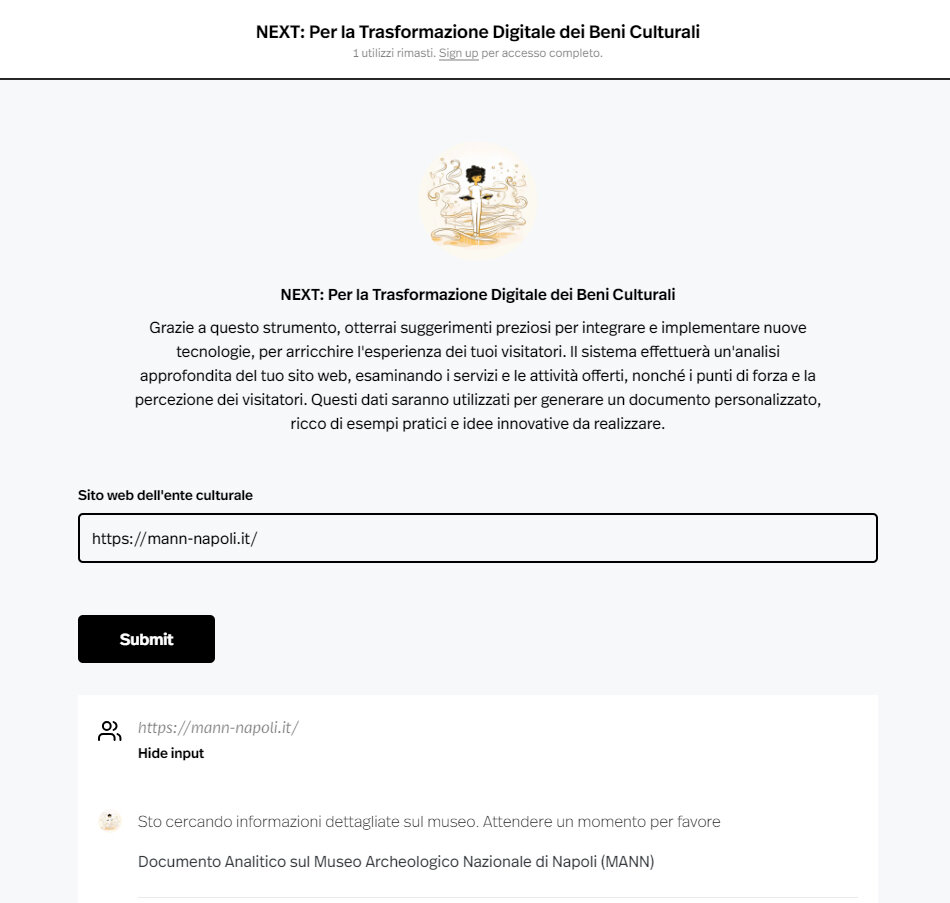 NEXT: Per la Trasformazione Digitale dei Beni Culturali
1 utilizzi rimasti. Sign up per accesso completo.

NEXT: Per la Trasformazione Digitale dei Beni Culturali

Grazie a questo strumento, otterrai suggerimenti preziosi per integrare e implementare nuove tecnologie, per arricchire l'esperienza dei tuoi visitatori. Il sistema effettuerà un'analisi approfondita del tuo sito web, esaminando i servizi e le attività offerti, nonché i punti di forza e la percezione dei visitatori. Questi dati saranno utilizzati per generare un documento personalizzato, ricco di esempi pratici e idee innovative da realizzare.

Sito web dell'ente culturale

https://mann-napoli.it/

Submit

https://mann-napoli.it/
Hide input

Sto cercando informazioni dettagliate sul museo. Attendere un momento per favore

Documento Analitico sul Museo Archeologico Nazionale di Napoli (MANN)